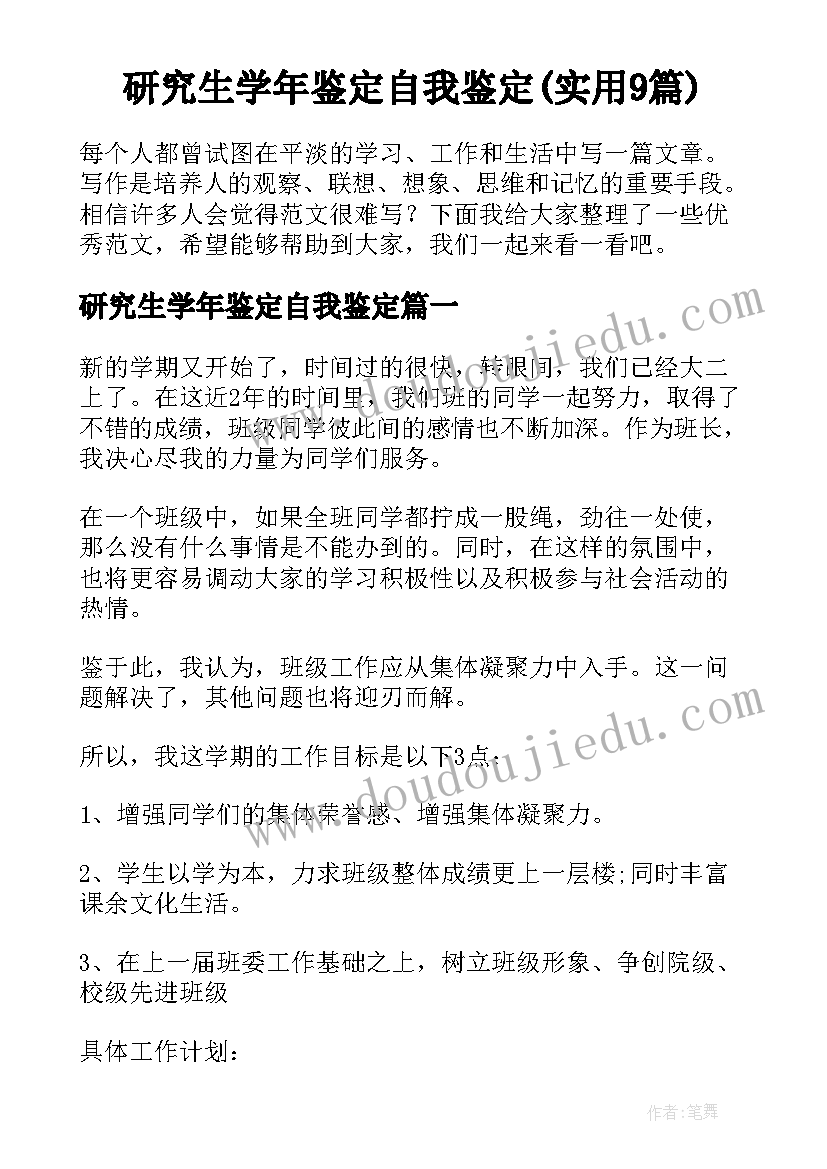 研究生学年鉴定自我鉴定(实用9篇)

每个人都曾试图在平淡的学习、工作和生活中写一篇文章。写作是培养人的观察、联想、想象、思维和记忆的重要手段。相信许多人会觉得范文很难写？下面我给大家整理了一些优秀范文，希望能够帮助到大家，我们一起来看一看吧。

研究生学年鉴定自我鉴定篇一

新的学期又开始了，时间过的很快，转眼间，我们已经大二上了。在这近2年的时间里，我们班的同学一起努力，取得了不错的成绩，班级同学彼此间的感情也不断加深。作为班长，我决心尽我的力量为同学们服务。

在一个班级中，如果全班同学都拧成一股绳，劲往一处使，那么没有什么事情是不能办到的。同时，在这样的氛围中，也将更容易调动大家的学习积极性以及积极参与社会活动的热情。

鉴于此，我认为，班级工作应从集体凝聚力中入手。这一问题解决了，其他问题也将迎刃而解。

所以，我这学期的工作目标是以下3点：

1、增强同学们的集体荣誉感、增强集体凝聚力。

2、学生以学为本，力求班级整体成绩更上一层楼;同时丰富课余文化生活。

3、在上一届班委工作基础之上，树立班级形象、争创院级、校级先进班级

具体工作计划：

www.doudoujiedu.com

www.doudoujiedu.com

作者：笔舞